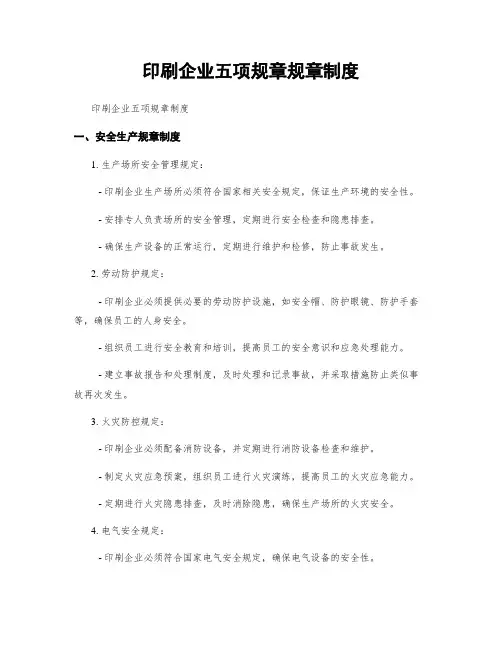 印刷企业五项规章规章制度

印刷企业五项规章制度

一、安全生产规章制度

1. 生产场所安全管理规定：

- 印刷企业生产场所必须符合国家相关安全规定，保证生产环境的安全性。

- 安排专人负责场所的安全管理，定期进行安全检查和隐患排查。

- 确保生产设备的正常运行，定期进行维护和检修，防止事故发生。

2. 劳动防护规定：

- 印刷企业必须提供必要的劳动防护设施，如安全帽、防护眼镜、防护手套等，确保员工的人身安全。

- 组织员工进行安全教育和培训，提高员工的安全意识和应急处理能力。

- 建立事故报告和处理制度，及时处理和记录事故，并采取措施防止类似事故再次发生。

3. 火灾防控规定：

- 印刷企业必须配备消防设备，并定期进行消防设备检查和维护。

- 制定火灾应急预案，组织员工进行火灾演练，提高员工的火灾应急能力。

- 定期进行火灾隐患排查，及时消除隐患，确保生产场所的火灾安全。

4. 电气安全规定：

- 印刷企业必须符合国家电气安全规定，确保电气设备的安全性。